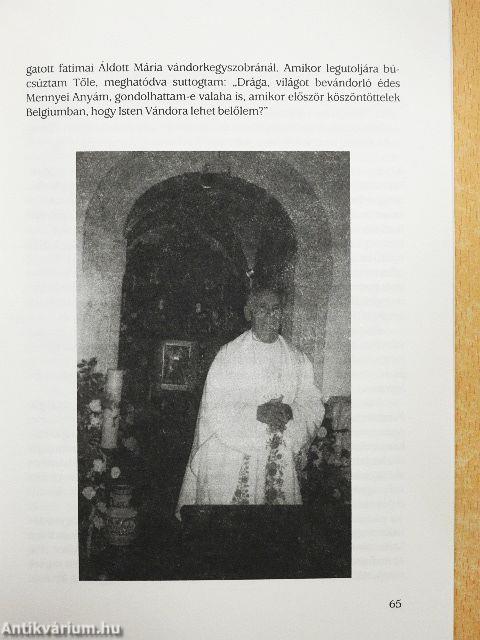 gatott fatimai Áldott Mária vándorkegyszobránál. Amikor legutoljára búcsúztam Tőle, meghatódva suttogtam: „Drága, világot bevándorló édes Mennyei Anyám, gondolhattam-e valaha is, amikor először köszöntöttelek Belgiumban, hogy Isten Vándora lehet belőlem?"

65

Antikvárium.hu